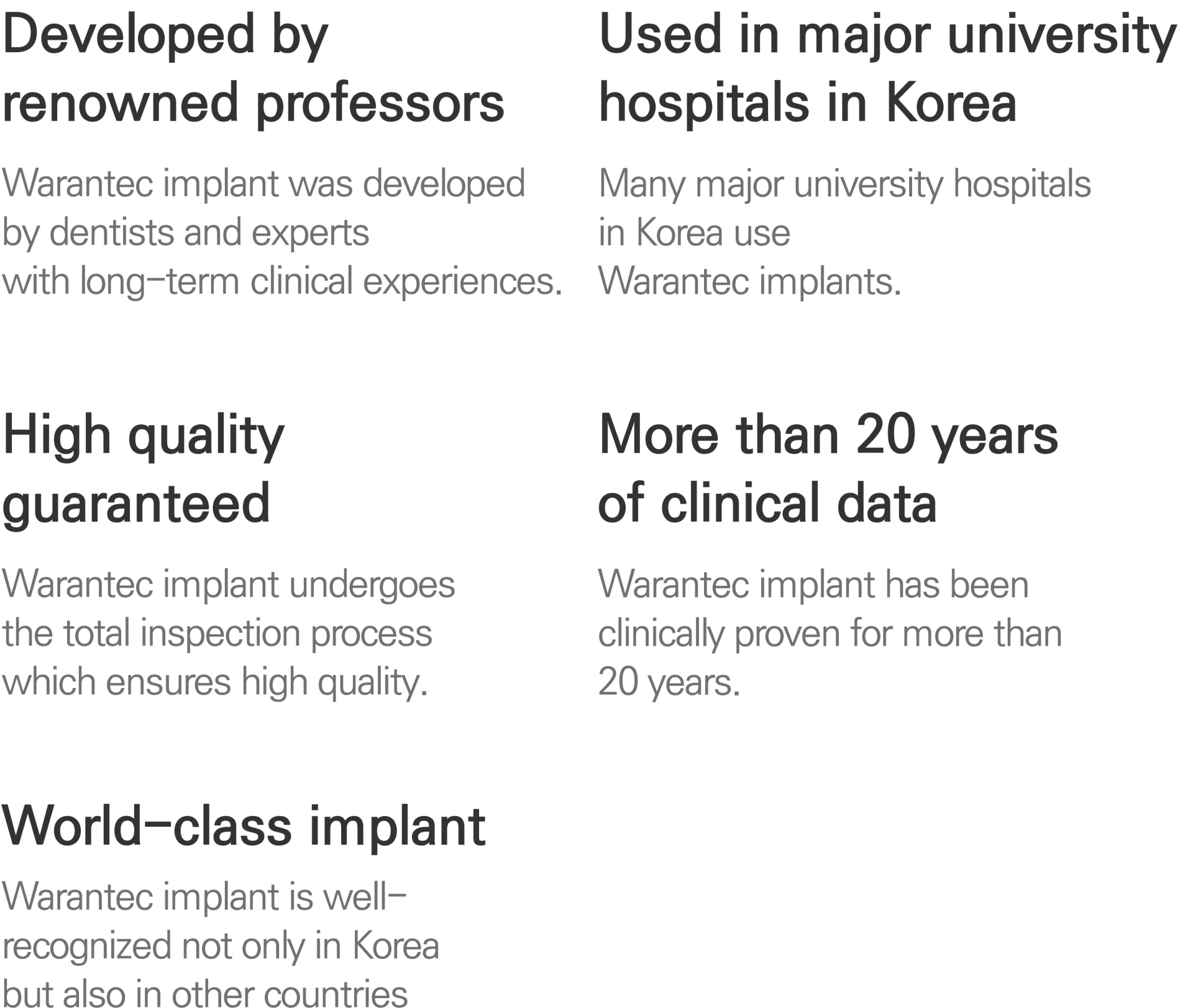 Developed by renowned professors

Warantec implant was developed by dentists and experts with long-term clinical experiences.

Used in major university hospitals in Korea

Many major university hospitals in Korea use Warantec implants.

High quality guaranteed

Warantec implant undergoes the total inspection process which ensures high quality.

More than 20 years of clinical data

Warantec implant has been clinically proven for more than 20 years.

World-class implant

Warantec implant is well-recognized not only in Korea but also in other countries